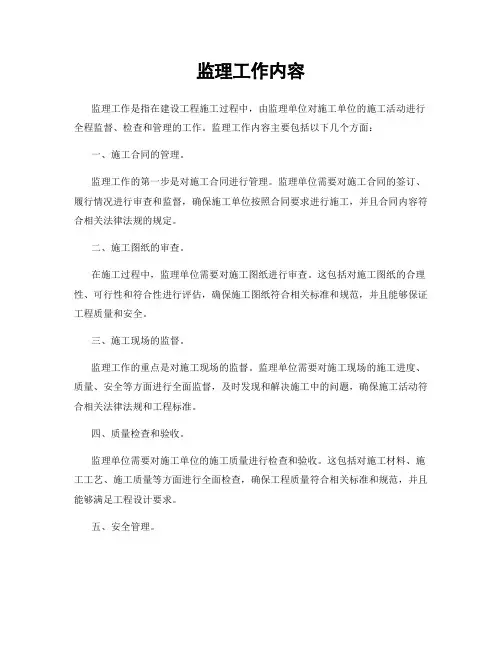 监理工作内容

监理工作是指在建设工程施工过程中，由监理单位对施工单位的施工活动进行全程监督、检查和管理的工作。监理工作内容主要包括以下几个方面：

一、施工合同的管理。

监理工作的第一步是对施工合同进行管理。监理单位需要对施工合同的签订、履行情况进行审查和监督，确保施工单位按照合同要求进行施工，并且合同内容符合相关法律法规的规定。

二、施工图纸的审查。

在施工过程中，监理单位需要对施工图纸进行审查。这包括对施工图纸的合理性、可行性和符合性进行评估，确保施工图纸符合相关标准和规范，并且能够保证工程质量和安全。

三、施工现场的监督。

监理工作的重点是对施工现场的监督。监理单位需要对施工现场的施工进度、质量、安全等方面进行全面监督，及时发现和解决施工中的问题，确保施工活动符合相关法律法规和工程标准。

四、质量检查和验收。

监理单位需要对施工单位的施工质量进行检查和验收。这包括对施工材料、施工工艺、施工质量等方面进行全面检查，确保工程质量符合相关标准和规范，并且能够满足工程设计要求。

五、安全管理。